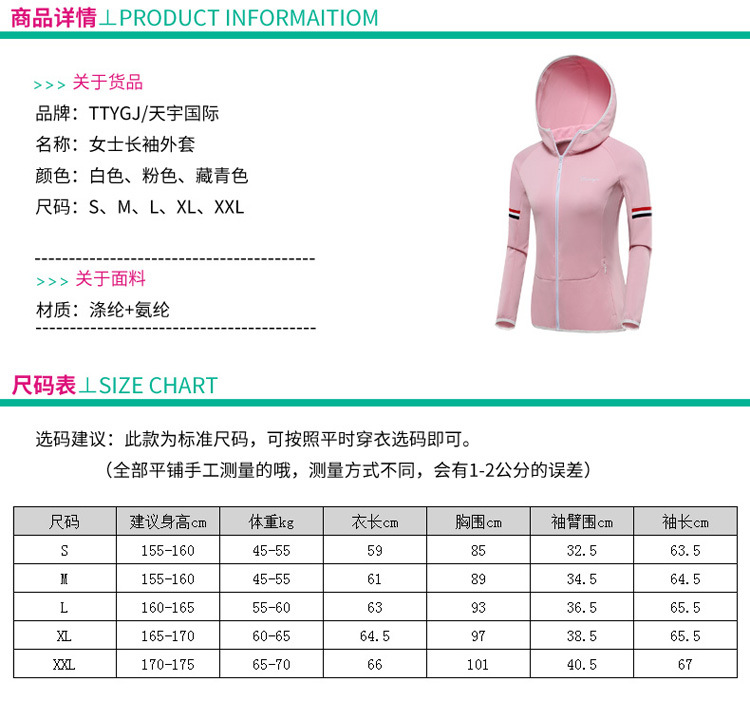 商品详情⊥PRODUCT INFORMAITIOM

>>> 关于货品

品牌：TTYGJ/天宇国际

名称：女士长袖外套

颜色：白色、粉色、藏青色

尺码：S、M、L、XL、XXL

>>> 关于面料

材质：涤纶+氨纶

尺码表⊥SIZE CHART

选码建议：此款为标准尺码，可按照平时穿衣选码即可。

（全部平铺手工测量的哦，测量方式不同，会有1-2公分的误差）

| 尺码 | 建议身高cm | 体重kg | 衣长cm | 胸围cm | 袖臂围cm | 袖长cm |
|---|---|---|---|---|---|---|
| S | 155-160 | 45-55 | 59 | 85 | 32.5 | 63.5 |
| M | 155-160 | 45-55 | 61 | 89 | 34.5 | 64.5 |
| L | 160-165 | 55-60 | 63 | 93 | 36.5 | 65.5 |
| XL | 165-170 | 60-65 | 64.5 | 97 | 38.5 | 65.5 |
| XXL | 170-175 | 65-70 | 66 | 101 | 40.5 | 67 |